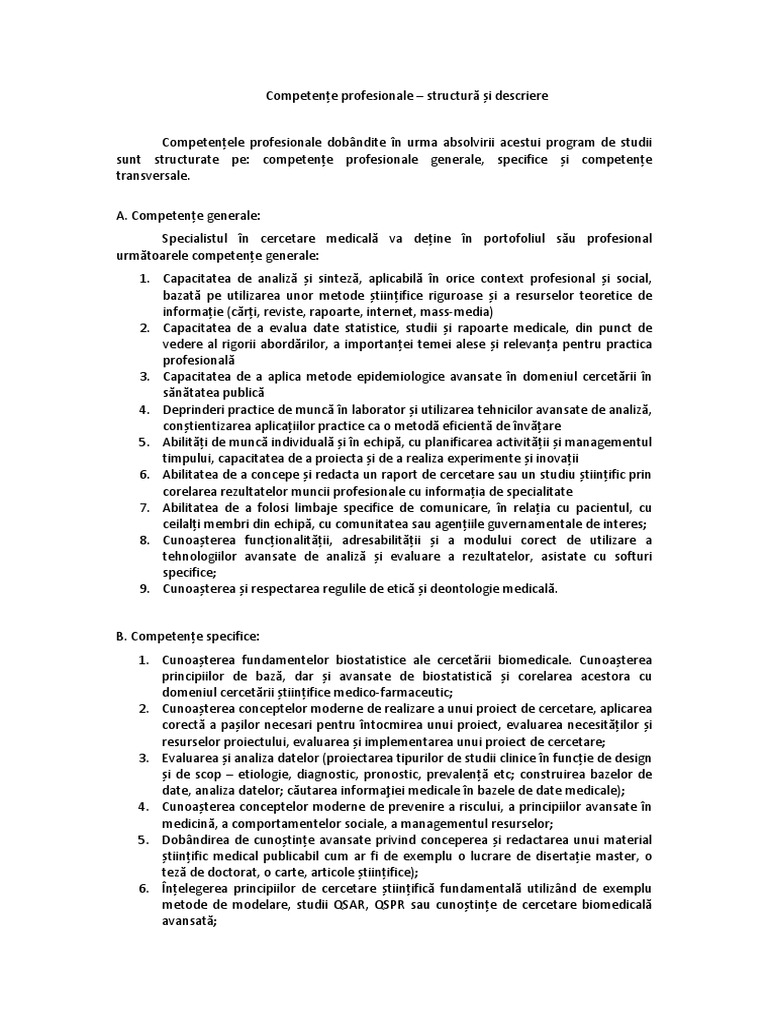 Competențe profesionale – structură și descriere

Competențele profesionale dobândite în urma absolvirii acestui program de studii sunt structurate pe: competențe profesionale generale, specifice și competențe transversale.

A. Competențe generale:

Specialistul în cercetare medicală va deține în portofoliul său profesional următoarele competențe generale:

1. Capacitatea de analiză și sinteză, aplicabilă în orice context profesional și social, bazată pe utilizarea unor metode științifice riguroase și a resurselor teoretice de informație (cărți, reviste, rapoarte, internet, mass-media)
2. Capacitatea de a evalua date statistice, studii și rapoarte medicale, din punct de vedere al rigorii abordărilor, a importanței temei alese și relevanța pentru practica profesională
3. Capacitatea de a aplica metode epidemiologice avansate în domeniul cercetării în sănătatea publică
4. Deprinderi practice de muncă în laborator și utilizarea tehnicilor avansate de analiză, conștientizarea aplicațiilor practice ca o metodă eficientă de învățare
5. Abilități de muncă individuală și în echipă, cu planificarea activității și managementul timpului, capacitatea de a proiecta și de a realiza experimente și inovații
6. Abilitatea de a concepe și redacta un raport de cercetare sau un studiu științific prin corelarea rezultatelor muncii profesionale cu informația de specialitate
7. Abilitatea de a folosi limbaje specifice de comunicare, în relația cu pacientul, cu ceilalți membri din echipă, cu comunitatea sau agențiile guvernamentale de interes;
8. Cunoașterea funcționalității, adresabilității și a modului corect de utilizare a tehnologiilor avansate de analiză și evaluare a rezultatelor, asistate cu softuri specifice;
9. Cunoașterea și respectarea regulile de etică și deontologie medicală.

B. Competențe specifice:

1. Cunoașterea fundamentelor biostatistice ale cercetării biomedicale. Cunoașterea principiilor de bază, dar și avansate de biostatistică și corelarea acestora cu domeniul cercetării științifice medico-farmaceutic;
2. Cunoașterea conceptelor moderne de realizare a unui proiect de cercetare, aplicarea corectă a pașilor necesari pentru întocmirea unui proiect, evaluarea necesităților și resurselor proiectului, evaluarea și implementarea unui proiect de cercetare;
3. Evaluarea și analiza datelor (proiectarea tipurilor de studii clinice în funcție de design și de scop – etiologie, diagnostic, pronostic, prevalență etc; construirea bazelor de date, analiza datelor; căutarea informației medicale în bazele de date medicale);
4. Cunoașterea conceptelor moderne de prevenire a riscului, a principiilor avansate în medicină, a comportamentelor sociale, a managementul resurselor;
5. Dobândirea de cunoștințe avansate privind conceperea și redactarea unui material științific medical publicabil cum ar fi de exemplu o lucrare de disertație master, o teză de doctorat, o carte, articole științifice);
6. Înțelegerea principiilor de cercetare științifică fundamentală utilizând de exemplu metode de modelare, studii QSAR, QSPR sau cunoștințe de cercetare biomedicală avansată;